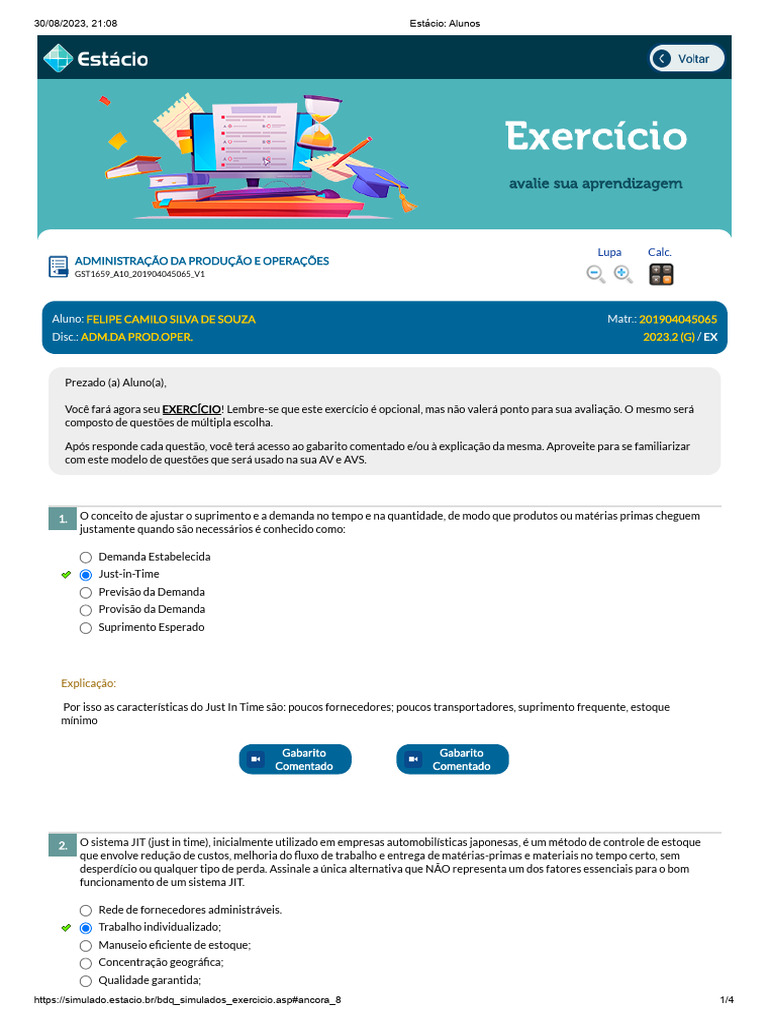 30/08/2023, 21:08 Estácio: Alunos

Estácio

Voltar

Exercício

avalie sua aprendizagem

ADMINISTRAÇÃO DA PRODUÇÃO E OPERAÇÕES
GST1659_A10_201904045065_V1

Lupa Calc.

Aluno: FELIPE CAMILO SILVA DE SOUZA Matr.: 201904045065
Disc.: ADM.DA PROD.OPER. 2023.2 (G) / EX

Prezado (a) Aluno(a),

Você fará agora seu EXERCÍCIO! Lembre-se que este exercício é opcional, mas não valerá ponto para sua avaliação. O mesmo será composto de questões de múltipla escolha.

Após responde cada questão, você terá acesso ao gabarito comentado e/ou à explicação da mesma. Aproveite para se familiarizar com este modelo de questões que será usado na sua AV e AVS.

1. O conceito de ajustar o suprimento e a demanda no tempo e na quantidade, de modo que produtos ou matérias primas cheguem justamente quando são necessários é conhecido como:

Demanda Estabelecida
Just-in-Time
Previsão da Demanda
Provisão da Demanda
Suprimento Esperado

Explicação:

Por isso as características do Just In Time são: poucos fornecedores; poucos transportadores, suprimento frequente, estoque mínimo

Gabarito Comentado

Gabarito Comentado

2. O sistema JIT (just in time), inicialmente utilizado em empresas automobilísticas japonesas, é um método de controle de estoque que envolve redução de custos, melhoria do fluxo de trabalho e entrega de matérias-primas e materiais no tempo certo, sem desperdício ou qualquer tipo de perda. Assinale a única alternativa que NÃO representa um dos fatores essenciais para o bom funcionamento de um sistema JIT.

Rede de fornecedores administráveis.
Trabalho individualizado;
Manuseio eficiente de estoque;
Concentração geográfica;
Qualidade garantida;

https://simulado.estacio.br/bdq_simulados_exercicio.asp#ancora_8 1/4